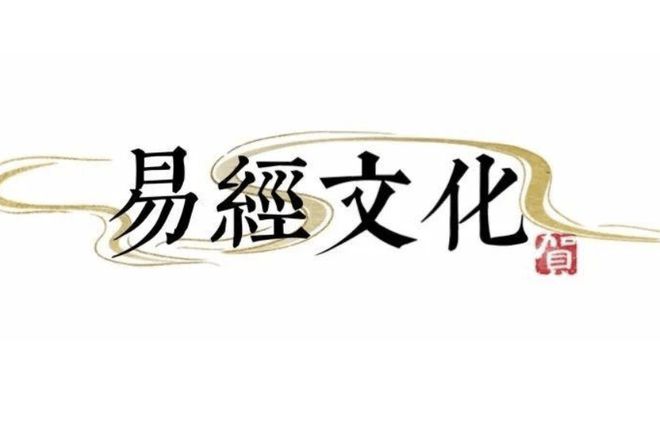 易經文化

賀